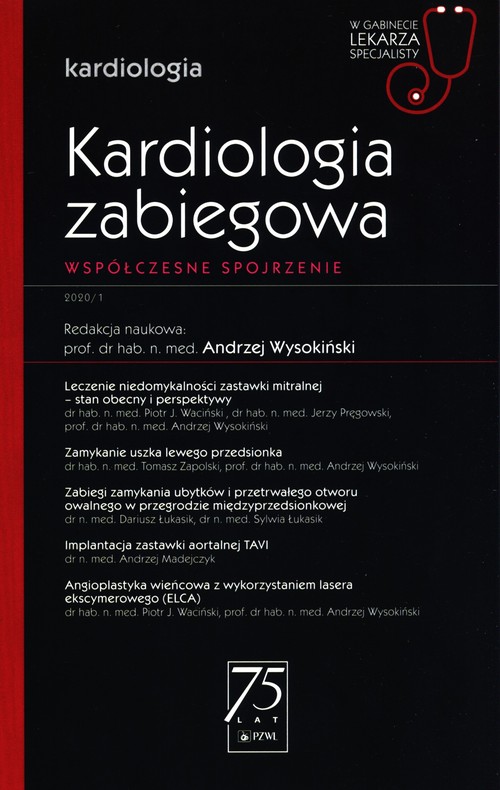 W GABINECIE
LEKARZA
SPECJALISTY

kardiologia

Kardiologia zabiegowa

WSPÓŁCZESNE SPOJRZENIE

2020/1

Redakcja naukowa:
prof. dr hab. n. med. Andrzej Wysokiński

Leczenie niedomykalności zastawki mitralnej – stan obecny i perspektywy
dr hab. n. med. Piotr J. Waciński , dr hab. n. med. Jerzy Pręgowski, prof. dr hab. n. med. Andrzej Wysokiński

Zamykanie uszka lewego przedsionka
dr hab. n. med. Tomasz Zapolski, prof. dr hab. n. med. Andrzej Wysokiński

Zabiegi zamykania ubytków i przetrwałego otworu owalnego w przegrodzie międzyprzedsionkowej
dr n. med. Dariusz Łukasik, dr n. med. Sylwia Łukasik

Implantacja zastawki aortalnej TAVI
dr n. med. Andrzej Madejczyk

Angioplastyka wieńcowa z wykorzystaniem lasera ekscymerowego (ELCA)
dr hab. n. med. Piotr J. Waciński, prof. dr hab. n. med. Andrzej Wysokiński

75
LAT
PZWL